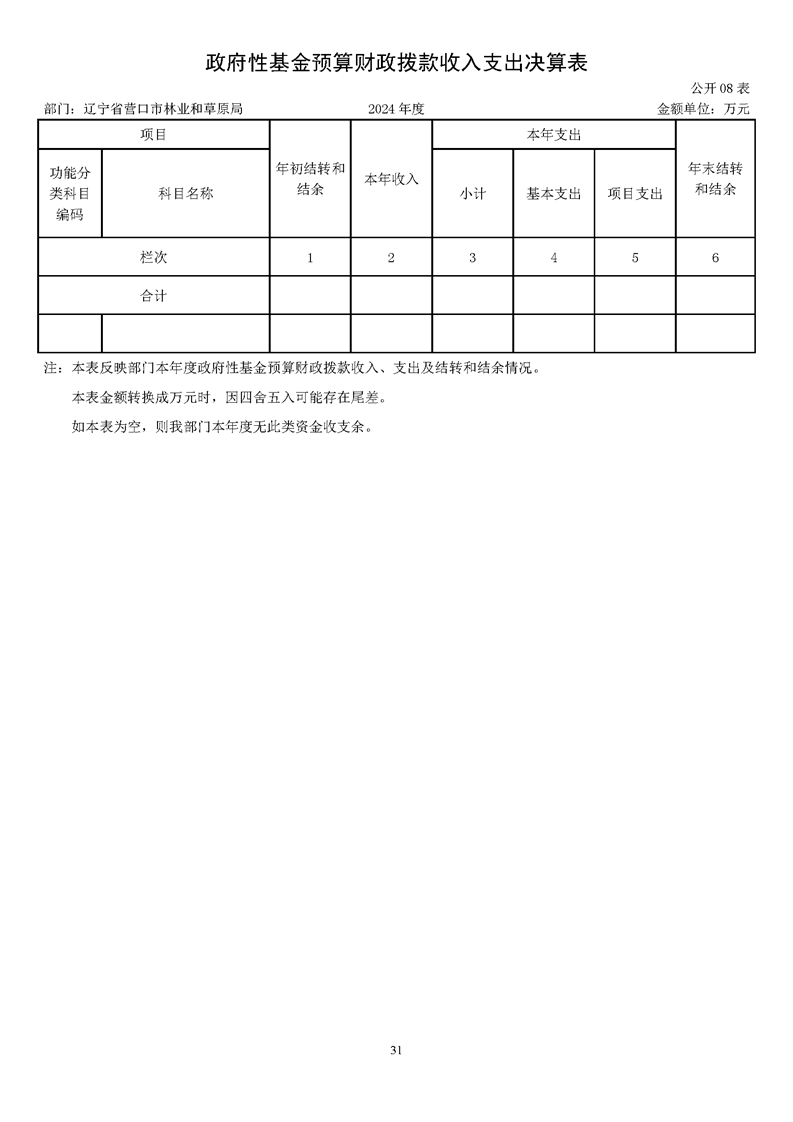 政府性基金预算财政拨款收入支出决算表

公开 08 表

部门：辽宁省营口市林业和草原局　　2024 年度　　金额单位：万元

| 项目 | | 年初结转和结余 | 本年收入 | 本年支出 | | | 年末结转和结余 |
|---|---|---|---|---|---|---|---|
| 功能分类科目编码 | 科目名称 | | | 小计 | 基本支出 | 项目支出 | |
| 栏次 | | 1 | 2 | 3 | 4 | 5 | 6 |
| 合计 | | | | | | | |
| | | | | | | | |

注：本表反映部门本年度政府性基金预算财政拨款收入、支出及结转和结余情况。

本表金额转换成万元时，因四舍五入可能存在尾差。

如本表为空，则我部门本年度无此类资金收支余。

31